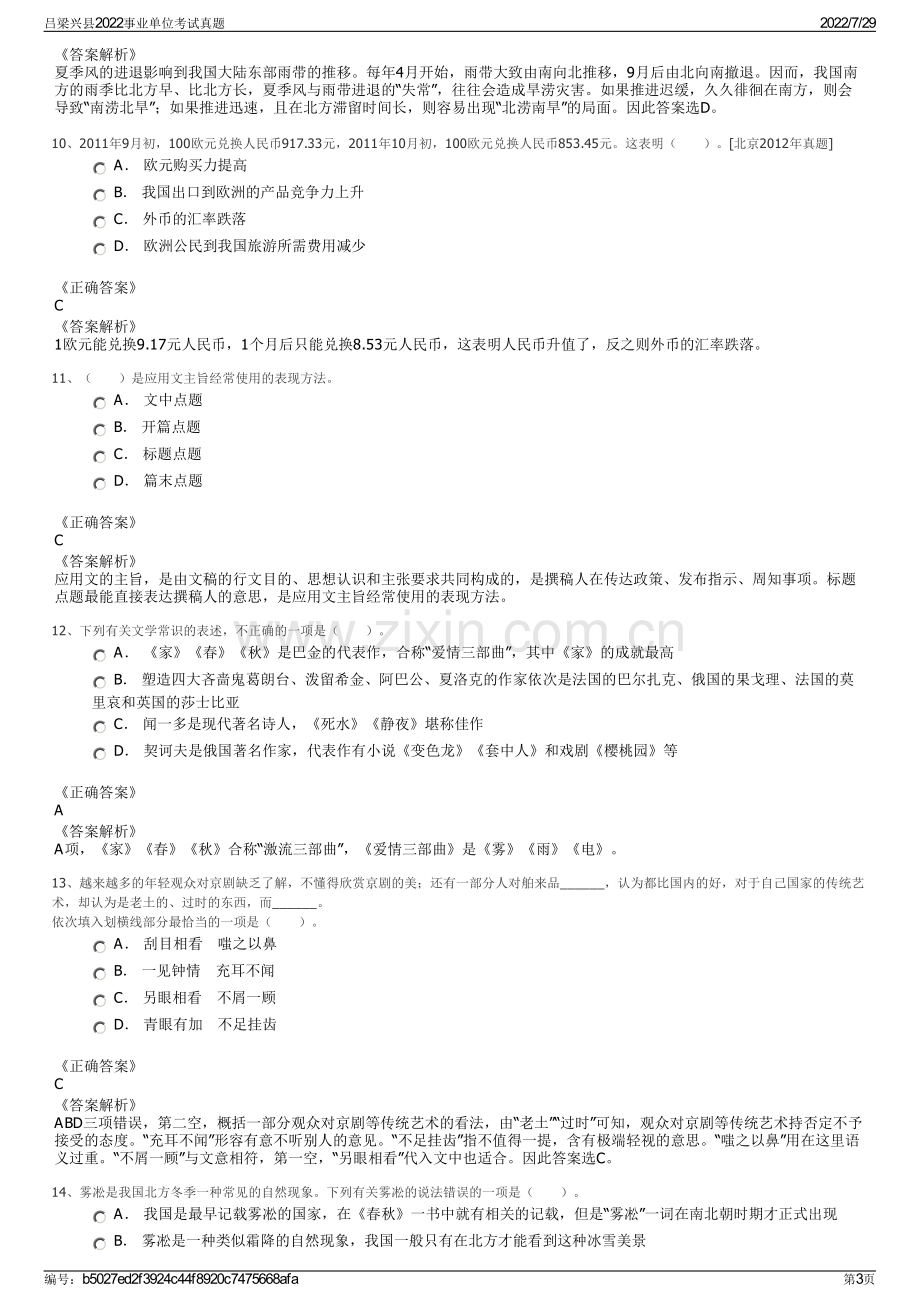 吕梁兴县2022事业单位考试真题
2022/7/29

《答案解析》
夏季风的进退影响到我国大陆东部雨带的推移。每年4月开始，雨带大致由南向北推移，9月后由北向南撤退。因而，我国南方的雨季比北方早、比北方长，夏季风与雨带进退的“失常”，往往会造成旱涝灾害。如果推进迟缓，久久徘徊在南方，则会导致“南涝北旱”；如果推进迅速，且在北方滞留时间长，则容易出现“北涝南旱”的局面。因此答案选D。

10、2011年9月初，100欧元兑换人民币917.33元，2011年10月初，100欧元兑换人民币853.45元。这表明（　　）。[北京2012年真题]
A． 欧元购买力提高
B． 我国出口到欧洲的产品竞争力上升
C． 外币的汇率跌落
D． 欧洲公民到我国旅游所需费用减少

《正确答案》
C
《答案解析》
1欧元能兑换9.17元人民币，1个月后只能兑换8.53元人民币，这表明人民币升值了，反之则外币的汇率跌落。

11、（　　）是应用文主旨经常使用的表现方法。
A． 文中点题
B． 开篇点题
C． 标题点题
D． 篇末点题

《正确答案》
C
《答案解析》
应用文的主旨，是由文稿的行文目的、思想认识和主张要求共同构成的，是撰稿人在传达政策、发布指示、周知事项。标题点题最能直接表达撰稿人的意思，是应用文主旨经常使用的表现方法。

12、下列有关文学常识的表述，不正确的一项是（　　）。
A． 《家》《春》《秋》是巴金的代表作，合称“爱情三部曲”，其中《家》的成就最高
B． 塑造四大吝啬鬼葛朗台、泼留希金、阿巴公、夏洛克的作家依次是法国的巴尔扎克、俄国的果戈理、法国的莫里哀和英国的莎士比亚
C． 闻一多是现代著名诗人，《死水》《静夜》堪称佳作
D． 契诃夫是俄国著名作家，代表作有小说《变色龙》《套中人》和戏剧《樱桃园》等

《正确答案》
A
《答案解析》
A项，《家》《春》《秋》合称“激流三部曲”，《爱情三部曲》是《雾》《雨》《电》。

13、越来越多的年轻观众对京剧缺乏了解，不懂得欣赏京剧的美；还有一部分人对舶来品____，认为都比国内的好，对于自己国家的传统艺术，却认为是老土的、过时的东西，而____。
依次填入划横线部分最恰当的一项是（　　）。
A． 刮目相看　嗤之以鼻
B． 一见钟情　充耳不闻
C． 另眼相看　不屑一顾
D． 青眼有加　不足挂齿

《正确答案》
C
《答案解析》
ABD三项错误，第二空，概括一部分观众对京剧等传统艺术的看法，由“老土”“过时”可知，观众对京剧等传统艺术持否定不予接受的态度。“充耳不闻”形容有意不听别人的意见。“不足挂齿”指不值得一提，含有极端轻视的意思。“嗤之以鼻”用在这里语义过重。“不屑一顾”与文意相符，第一空，“另眼相看”代入文中也适合。因此答案选C。

14、雾凇是我国北方冬季一种常见的自然现象。下列有关雾凇的说法错误的一项是（　　）。
A． 我国是最早记载雾凇的国家，在《春秋》一书中就有相关的记载，但是“雾凇”一词在南北朝时期才正式出现
B． 雾凇是一种类似霜降的自然现象，我国一般只有在北方才能看到这种冰雪美景

编号：b5027ed2f3924c44f8920c7475668afa
第3页

www.zixin.com.cn